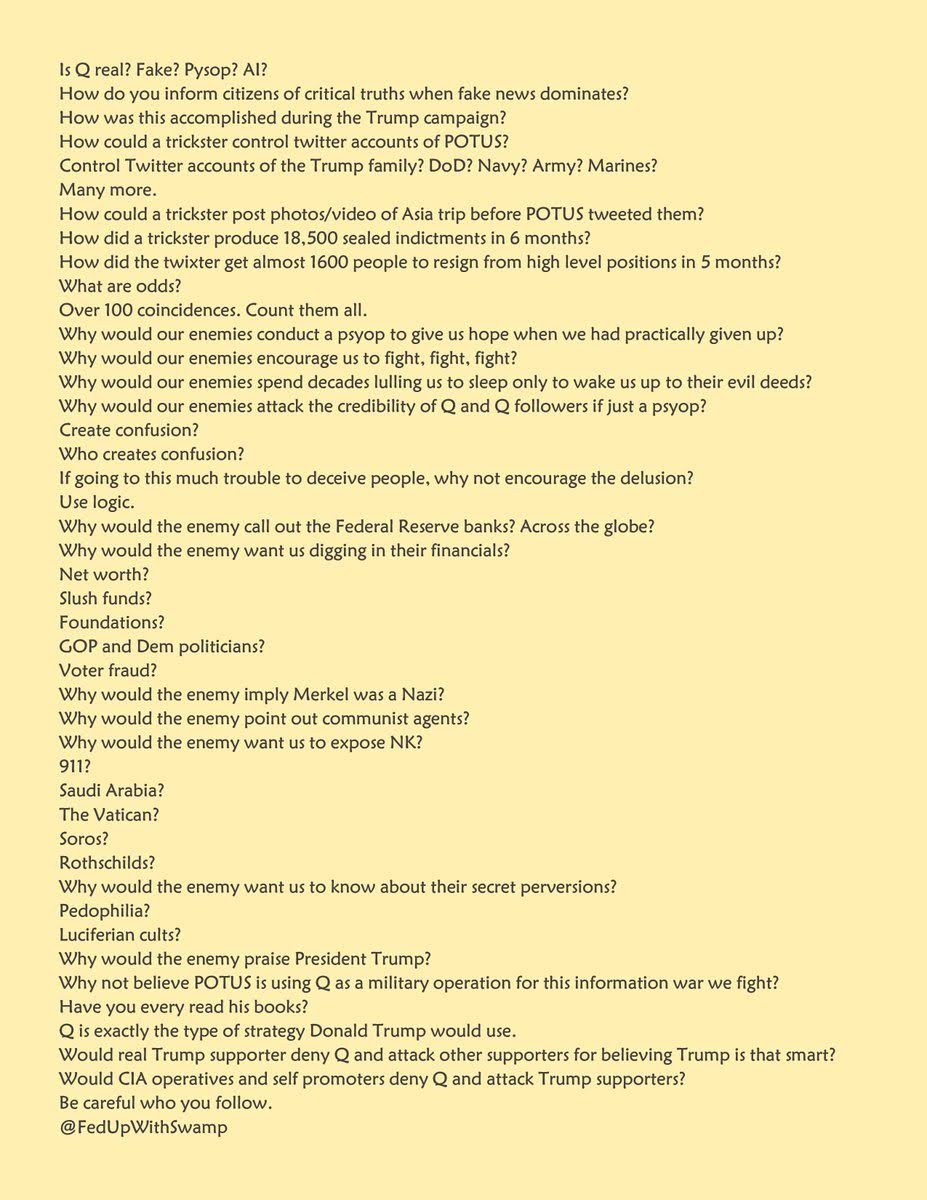 Is Q real? Fake? Pysop? AI?
How do you inform citizens of critical truths when fake news dominates?
How was this accomplished during the Trump campaign?
How could a trickster control twitter accounts of POTUS?
Control Twitter accounts of the Trump family? DoD? Navy? Army? Marines?
Many more.
How could a trickster post photos/video of Asia trip before POTUS tweeted them?
How did a trickster produce 18,500 sealed indictments in 6 months?
How did the twixter get almost 1600 people to resign from high level positions in 5 months?
What are odds?
Over 100 coincidences. Count them all.
Why would our enemies conduct a psyop to give us hope when we had practically given up?
Why would our enemies encourage us to fight, fight, fight?
Why would our enemies spend decades lulling us to sleep only to wake us up to their evil deeds?
Why would our enemies attack the credibility of Q and Q followers if just a psyop?
Create confusion?
Who creates confusion?
If going to this much trouble to deceive people, why not encourage the delusion?
Use logic.
Why would the enemy call out the Federal Reserve banks? Across the globe?
Why would the enemy want us digging in their financials?
Net worth?
Slush funds?
Foundations?
GOP and Dem politicians?
Voter fraud?
Why would the enemy imply Merkel was a Nazi?
Why would the enemy point out communist agents?
Why would the enemy want us to expose NK?
911?
Saudi Arabia?
The Vatican?
Soros?
Rothschilds?
Why would the enemy want us to know about their secret perversions?
Pedophilia?
Luciferian cults?
Why would the enemy praise President Trump?
Why not believe POTUS is using Q as a military operation for this information war we fight?
Have you every read his books?
Q is exactly the type of strategy Donald Trump would use.
Would real Trump supporter deny Q and attack other supporters for believing Trump is that smart?
Would CIA operatives and self promoters deny Q and attack Trump supporters?
Be careful who you follow.
@FedUpWithSwamp